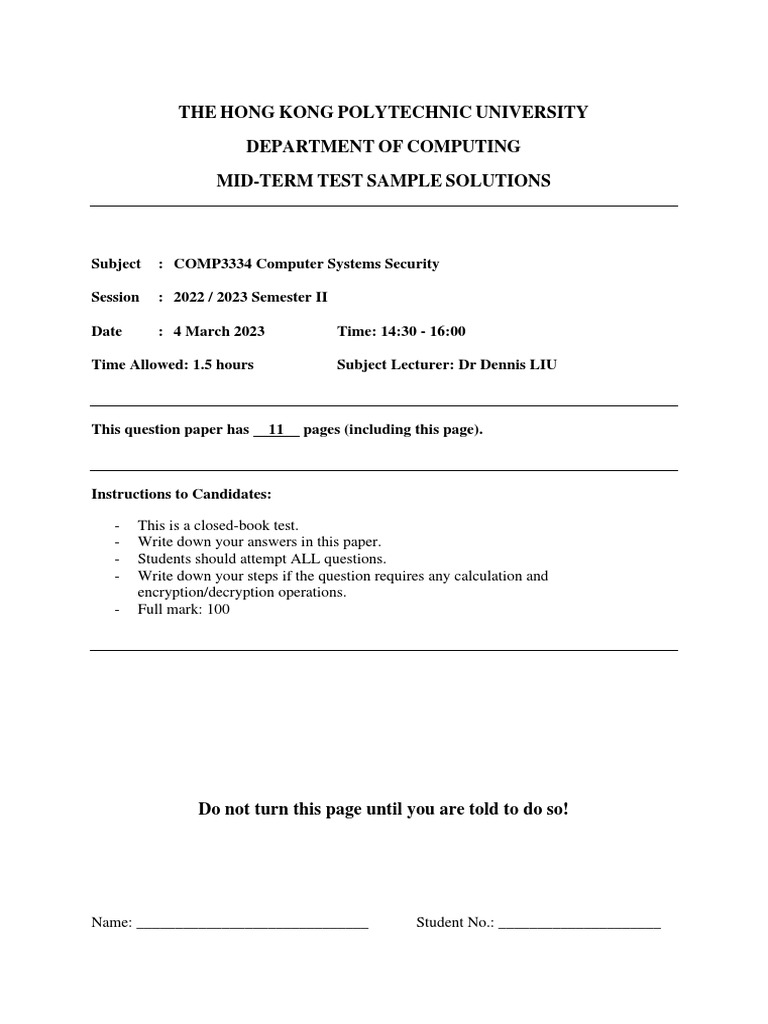 THE HONG KONG POLYTECHNIC UNIVERSITY

DEPARTMENT OF COMPUTING

MID-TERM TEST SAMPLE SOLUTIONS

Subject : COMP3334 Computer Systems Security

Session : 2022 / 2023 Semester II

Date : 4 March 2023 Time: 14:30 - 16:00

Time Allowed: 1.5 hours Subject Lecturer: Dr Dennis LIU

This question paper has __11__ pages (including this page).

Instructions to Candidates:

- This is a closed-book test.
- Write down your answers in this paper.
- Students should attempt ALL questions.
- Write down your steps if the question requires any calculation and encryption/decryption operations.
- Full mark: 100

Do not turn this page until you are told to do so!

Name: ______________________________ Student No.: _____________________